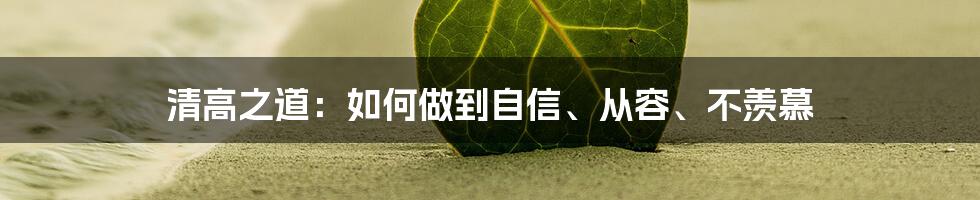 清高之道：如何做到自信、从容、不羡慕